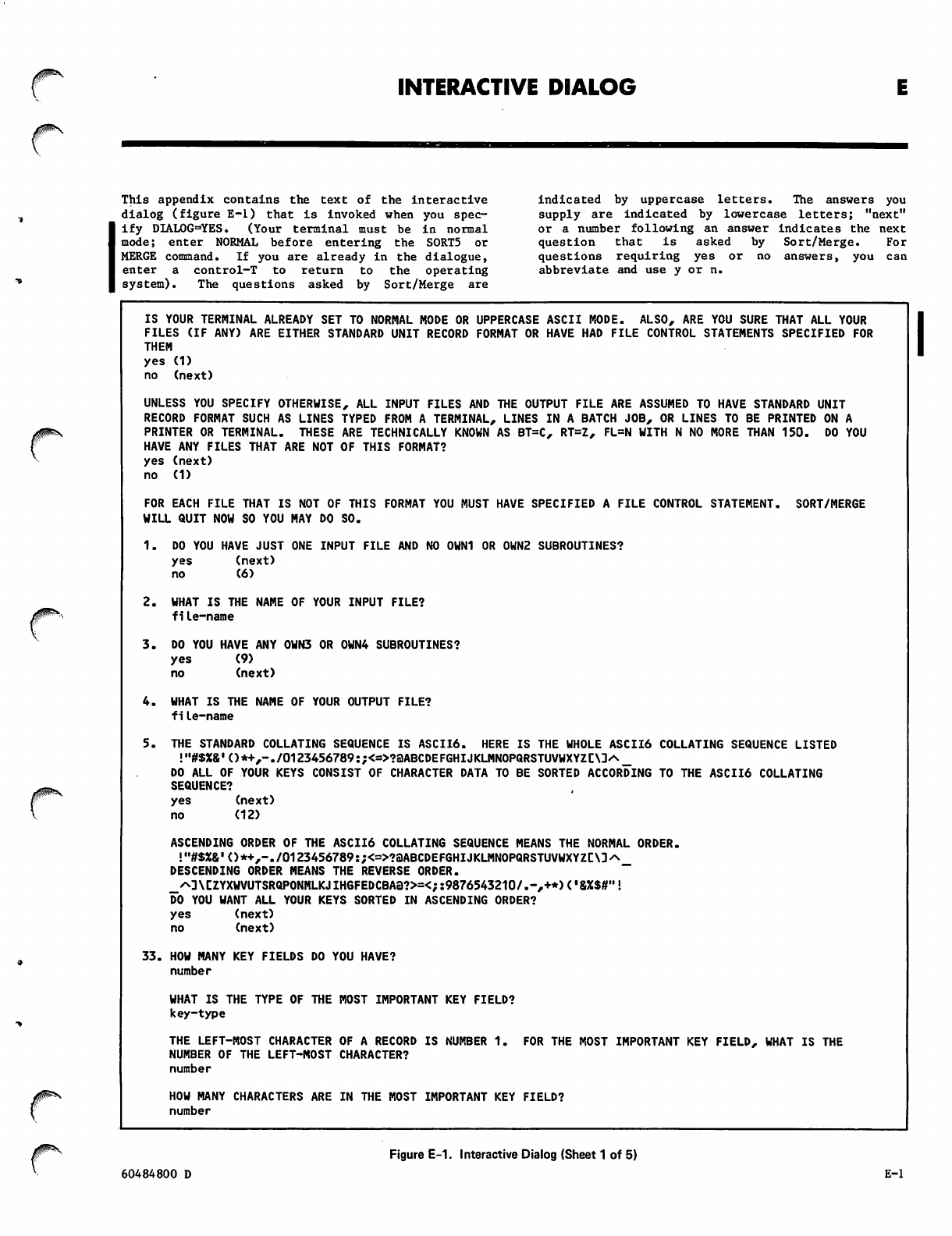 INTERACTIVE DIALOG

E

This appendix contains the text of the interactive dialog (figure E-1) that is invoked when you specify DIALOG=YES. (Your terminal must be in normal mode; enter NORMAL before entering the SORT5 or MERGE command. If you are already in the dialogue, enter a control-T to return to the operating system). The questions asked by Sort/Merge are indicated by uppercase letters. The answers you supply are indicated by lowercase letters; "next" or a number following an answer indicates the next question that is asked by Sort/Merge. For questions requiring yes or no answers, you can abbreviate and use y or n.

IS YOUR TERMINAL ALREADY SET TO NORMAL MODE OR UPPERCASE ASCII MODE. ALSO, ARE YOU SURE THAT ALL YOUR FILES (IF ANY) ARE EITHER STANDARD UNIT RECORD FORMAT OR HAVE HAD FILE CONTROL STATEMENTS SPECIFIED FOR THEM
yes (1)
no (next)

UNLESS YOU SPECIFY OTHERWISE, ALL INPUT FILES AND THE OUTPUT FILE ARE ASSUMED TO HAVE STANDARD UNIT RECORD FORMAT SUCH AS LINES TYPED FROM A TERMINAL, LINES IN A BATCH JOB, OR LINES TO BE PRINTED ON A PRINTER OR TERMINAL. THESE ARE TECHNICALLY KNOWN AS BT=C, RT=Z, FL=N WITH N NO MORE THAN 150. DO YOU HAVE ANY FILES THAT ARE NOT OF THIS FORMAT?
yes (next)
no (1)

FOR EACH FILE THAT IS NOT OF THIS FORMAT YOU MUST HAVE SPECIFIED A FILE CONTROL STATEMENT. SORT/MERGE WILL QUIT NOW SO YOU MAY DO SO.

1. DO YOU HAVE JUST ONE INPUT FILE AND NO OWN1 OR OWN2 SUBROUTINES?
yes (next)
no (6)

2. WHAT IS THE NAME OF YOUR INPUT FILE?
file-name

3. DO YOU HAVE ANY OWN3 OR OWN4 SUBROUTINES?
yes (9)
no (next)

4. WHAT IS THE NAME OF YOUR OUTPUT FILE?
file-name

5. THE STANDARD COLLATING SEQUENCE IS ASCII6. HERE IS THE WHOLE ASCII6 COLLATING SEQUENCE LISTED
!"#$%&'()*+,-./0123456789:;<=>?@ABCDEFGHIJKLMNOPQRSTUVWXYZ[\]^_
DO ALL OF YOUR KEYS CONSIST OF CHARACTER DATA TO BE SORTED ACCORDING TO THE ASCII6 COLLATING SEQUENCE?
yes (next)
no (12)

ASCENDING ORDER OF THE ASCII6 COLLATING SEQUENCE MEANS THE NORMAL ORDER.
!"#$%&'()*+,-./0123456789:;<=>?@ABCDEFGHIJKLMNOPQRSTUVWXYZ[\]^_
DESCENDING ORDER MEANS THE REVERSE ORDER.
_^]\[ZYXWVUTSRQPONMLKJIHGFEDCBA@?>=<;:9876543210/.-,+*)('&%$#"!
DO YOU WANT ALL YOUR KEYS SORTED IN ASCENDING ORDER?
yes (next)
no (next)

33. HOW MANY KEY FIELDS DO YOU HAVE?
number

WHAT IS THE TYPE OF THE MOST IMPORTANT KEY FIELD?
key-type

THE LEFT-MOST CHARACTER OF A RECORD IS NUMBER 1. FOR THE MOST IMPORTANT KEY FIELD, WHAT IS THE NUMBER OF THE LEFT-MOST CHARACTER?
number

HOW MANY CHARACTERS ARE IN THE MOST IMPORTANT KEY FIELD?
number

Figure E-1. Interactive Dialog (Sheet 1 of 5)

60484800 D

E-1